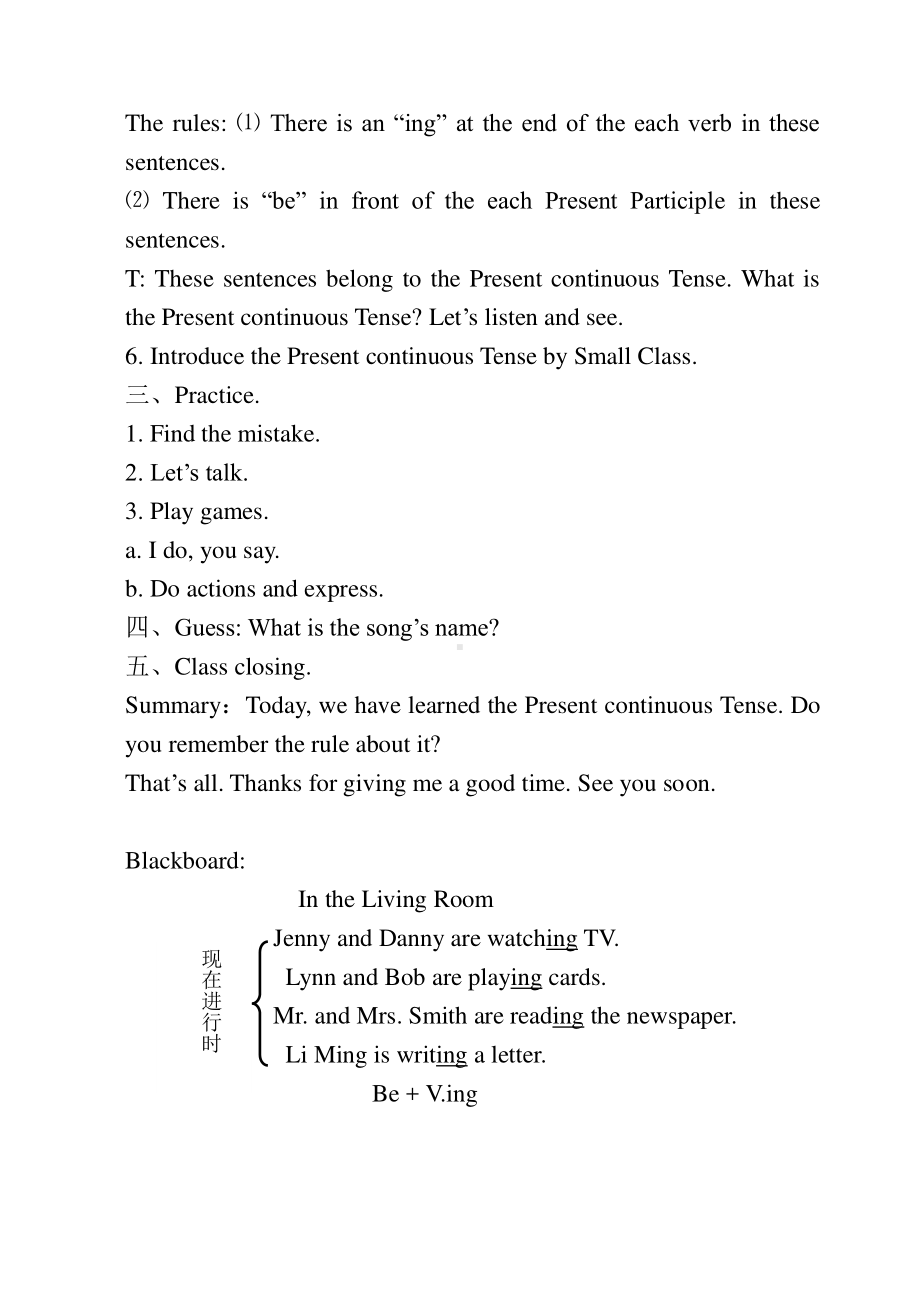 The rules: ⑴ There is an “ing” at the end of the each verb in these sentences.
⑵ There is “be” in front of the each Present Participle in these sentences.
T: These sentences belong to the Present continuous Tense. What is the Present continuous Tense? Let’s listen and see.
6. Introduce the Present continuous Tense by Small Class.
三、Practice.
1. Find the mistake.
2. Let’s talk.
3. Play games.
a. I do, you say.
b. Do actions and express.
四、Guess: What is the song’s name?
五、Class closing.
Summary：Today, we have learned the Present continuous Tense. Do you remember the rule about it?
That’s all. Thanks for giving me a good time. See you soon.

Blackboard:
In the Living Room
现在进行时
Jenny and Danny are watching TV.
Lynn and Bob are playing cards.
Mr. and Mrs. Smith are reading the newspaper.
Li Ming is writing a letter.
Be + V.ing